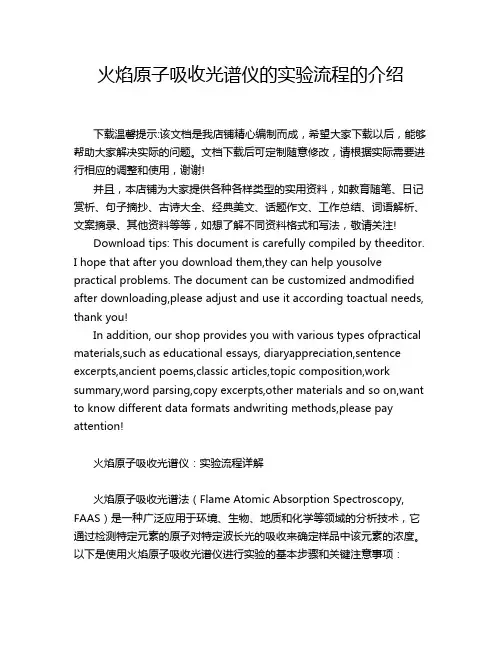 火焰原子吸收光谱仪的实验流程的介绍

下载温馨提示:该文档是我店铺精心编制而成，希望大家下载以后，能够帮助大家解决实际的问题。文档下载后可定制随意修改，请根据实际需要进行相应的调整和使用，谢谢!

并且，本店铺为大家提供各种各样类型的实用资料，如教育随笔、日记赏析、句子摘抄、古诗大全、经典美文、话题作文、工作总结、词语解析、文案摘录、其他资料等等，如想了解不同资料格式和写法，敬请关注!

Download tips: This document is carefully compiled by theeditor. I hope that after you download them,they can help yousolve practical problems. The document can be customized andmodified after downloading,please adjust and use it according toactual needs, thank you!

In addition, our shop provides you with various types ofpractical materials,such as educational essays, diaryappreciation,sentence excerpts,ancient poems,classic articles,topic composition,work summary,word parsing,copy excerpts,other materials and so on,want to know different data formats andwriting methods,please pay attention!

火焰原子吸收光谱仪：实验流程详解

火焰原子吸收光谱法（Flame Atomic Absorption Spectroscopy, FAAS）是一种广泛应用于环境、生物、地质和化学等领域的分析技术，它通过检测特定元素的原子对特定波长光的吸收来确定样品中该元素的浓度。以下是使用火焰原子吸收光谱仪进行实验的基本步骤和关键注意事项：